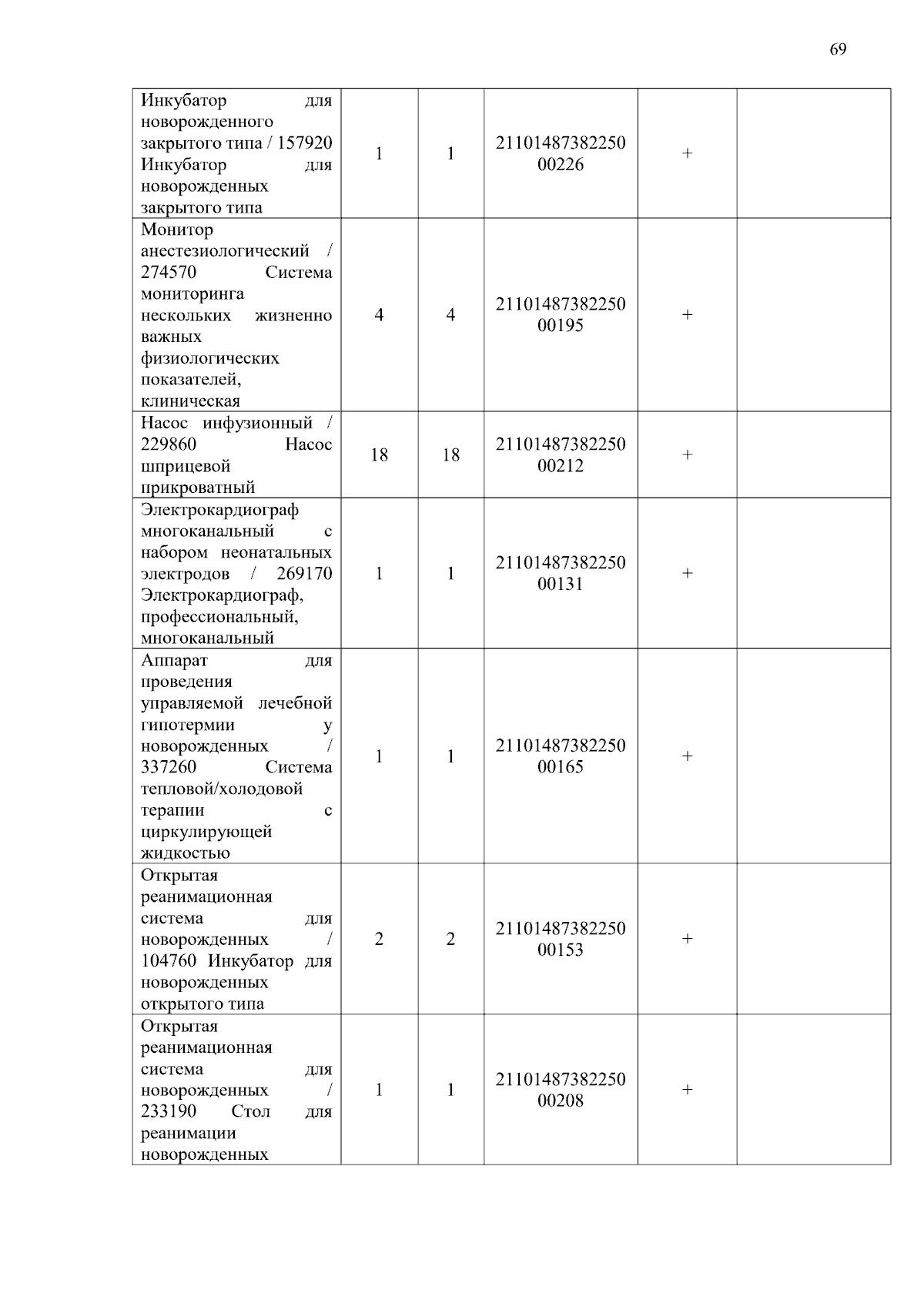 69

| | | | | | |
|---|---|---|---|---|---|
| Инкубатор для новорожденного закрытого типа / 157920 Инкубатор для новорожденных закрытого типа | 1 | 1 | 2110148738225000226 | + | |
| Монитор анестезиологический / 274570 Система мониторинга нескольких жизненно важных физиологических показателей, клиническая | 4 | 4 | 2110148738225000195 | + | |
| Насос инфузионный / 229860 Насос шприцевой прикроватный | 18 | 18 | 2110148738225000212 | + | |
| Электрокардиограф многоканальный с набором неонатальных электродов / 269170 Электрокардиограф, профессиональный, многоканальный | 1 | 1 | 2110148738225000131 | + | |
| Аппарат для проведения управляемой лечебной гипотермии у новорожденных / 337260 Система тепловой/холодовой терапии с циркулирующей жидкостью | 1 | 1 | 2110148738225000165 | + | |
| Открытая реанимационная система для новорожденных / 104760 Инкубатор для новорожденных открытого типа | 2 | 2 | 2110148738225000153 | + | |
| Открытая реанимационная система для новорожденных / 233190 Стол для реанимации новорожденных | 1 | 1 | 2110148738225000208 | + | |